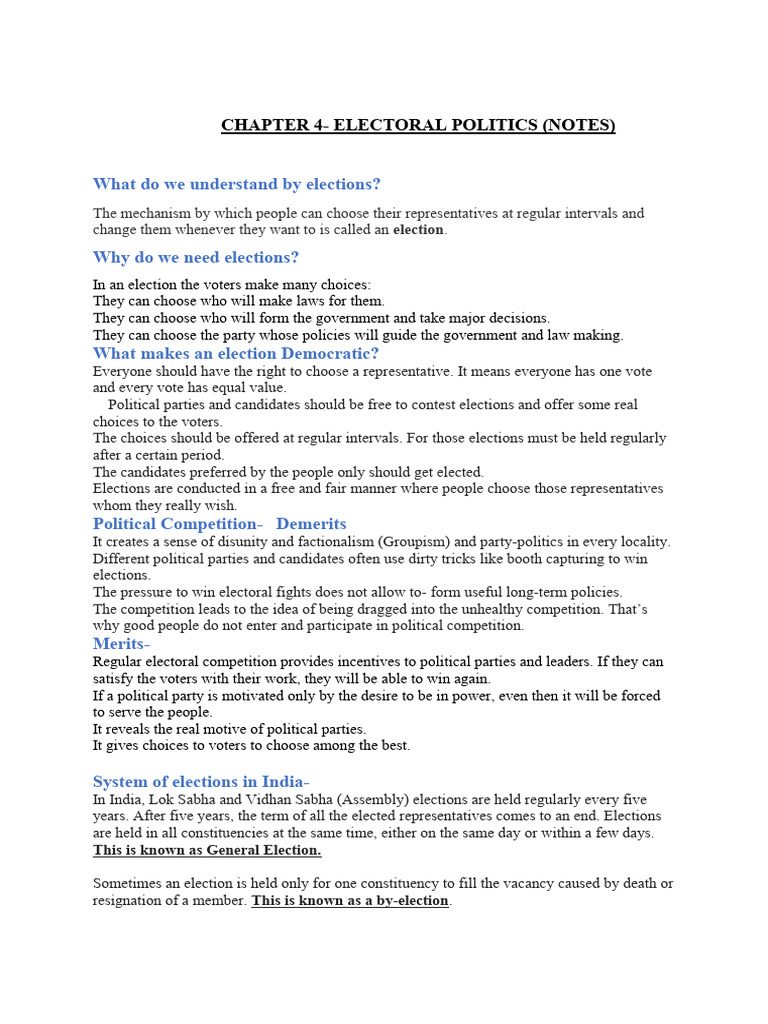 CHAPTER 4- ELECTORAL POLITICS (NOTES)

What do we understand by elections?

The mechanism by which people can choose their representatives at regular intervals and change them whenever they want to is called an election.

Why do we need elections?

In an election the voters make many choices:
They can choose who will make laws for them.
They can choose who will form the government and take major decisions.
They can choose the party whose policies will guide the government and law making.

What makes an election Democratic?

Everyone should have the right to choose a representative. It means everyone has one vote and every vote has equal value.

Political parties and candidates should be free to contest elections and offer some real choices to the voters.

The choices should be offered at regular intervals. For those elections must be held regularly after a certain period.

The candidates preferred by the people only should get elected.

Elections are conducted in a free and fair manner where people choose those representatives whom they really wish.

Political Competition- Demerits

It creates a sense of disunity and factionalism (Groupism) and party-politics in every locality.

Different political parties and candidates often use dirty tricks like booth capturing to win elections.

The pressure to win electoral fights does not allow to- form useful long-term policies.

The competition leads to the idea of being dragged into the unhealthy competition. That's why good people do not enter and participate in political competition.

Merits-

Regular electoral competition provides incentives to political parties and leaders. If they can satisfy the voters with their work, they will be able to win again.

If a political party is motivated only by the desire to be in power, even then it will be forced to serve the people.

It reveals the real motive of political parties.

It gives choices to voters to choose among the best.

System of elections in India-

In India, Lok Sabha and Vidhan Sabha (Assembly) elections are held regularly every five years. After five years, the term of all the elected representatives comes to an end. Elections are held in all constituencies at the same time, either on the same day or within a few days. This is known as General Election.

Sometimes an election is held only for one constituency to fill the vacancy caused by death or resignation of a member. This is known as a by-election.